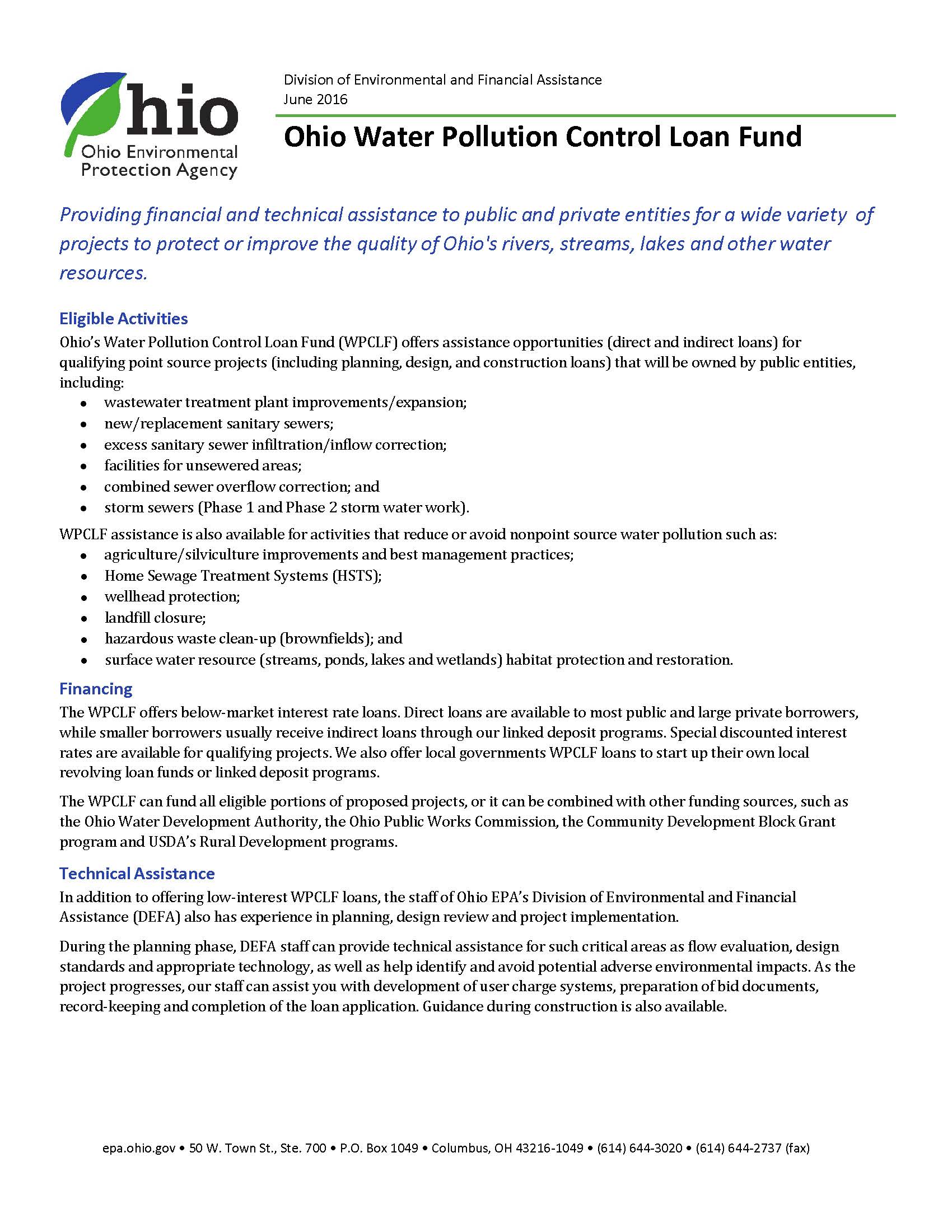 Ohio
Ohio Environmental Protection Agency

Division of Environmental and Financial Assistance
June 2016

Ohio Water Pollution Control Loan Fund

Providing financial and technical assistance to public and private entities for a wide variety of projects to protect or improve the quality of Ohio's rivers, streams, lakes and other water resources.

Eligible Activities
Ohio's Water Pollution Control Loan Fund (WPCLF) offers assistance opportunities (direct and indirect loans) for qualifying point source projects (including planning, design, and construction loans) that will be owned by public entities, including:
• wastewater treatment plant improvements/expansion;
• new/replacement sanitary sewers;
• excess sanitary sewer infiltration/inflow correction;
• facilities for unsewered areas;
• combined sewer overflow correction; and
• storm sewers (Phase 1 and Phase 2 storm water work).

WPCLF assistance is also available for activities that reduce or avoid nonpoint source water pollution such as:
• agriculture/silviculture improvements and best management practices;
• Home Sewage Treatment Systems (HSTS);
• wellhead protection;
• landfill closure;
• hazardous waste clean-up (brownfields); and
• surface water resource (streams, ponds, lakes and wetlands) habitat protection and restoration.

Financing
The WPCLF offers below-market interest rate loans. Direct loans are available to most public and large private borrowers, while smaller borrowers usually receive indirect loans through our linked deposit programs. Special discounted interest rates are available for qualifying projects. We also offer local governments WPCLF loans to start up their own local revolving loan funds or linked deposit programs.

The WPCLF can fund all eligible portions of proposed projects, or it can be combined with other funding sources, such as the Ohio Water Development Authority, the Ohio Public Works Commission, the Community Development Block Grant program and USDA's Rural Development programs.

Technical Assistance
In addition to offering low-interest WPCLF loans, the staff of Ohio EPA's Division of Environmental and Financial Assistance (DEFA) also has experience in planning, design review and project implementation.

During the planning phase, DEFA staff can provide technical assistance for such critical areas as flow evaluation, design standards and appropriate technology, as well as help identify and avoid potential adverse environmental impacts. As the project progresses, our staff can assist you with development of user charge systems, preparation of bid documents, record-keeping and completion of the loan application. Guidance during construction is also available.

epa.ohio.gov • 50 W. Town St., Ste. 700 • P.O. Box 1049 • Columbus, OH 43216-1049 • (614) 644-3020 • (614) 644-2737 (fax)